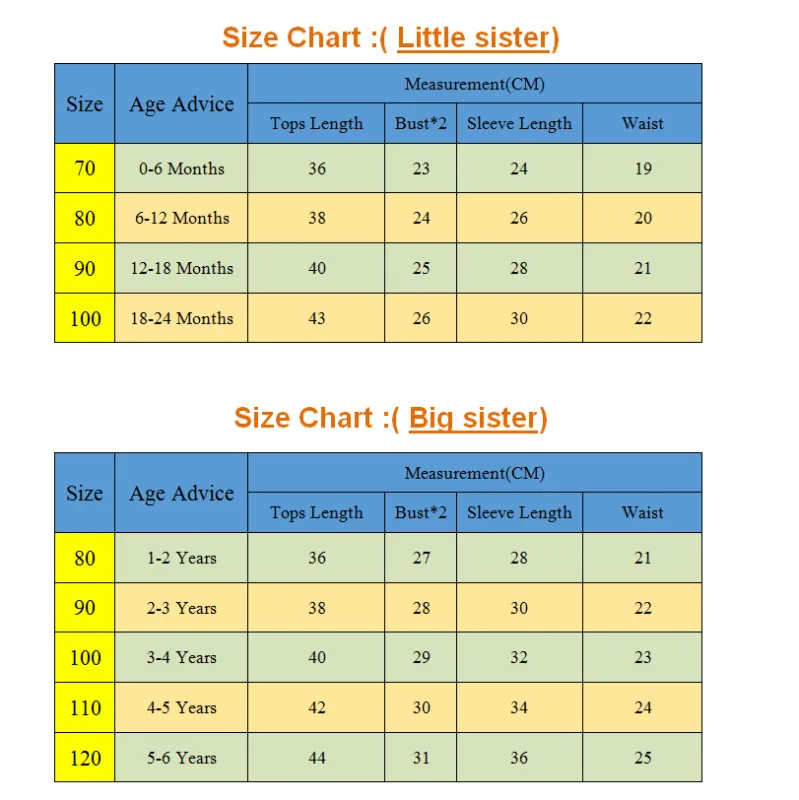 Size Chart :( Little sister)

| Size | Age Advice | Measurement(CM) | | | |
|---|---|---|---|---|---|
| | | Tops Length | Bust*2 | Sleeve Length | Waist |
| 70 | 0-6 Months | 36 | 23 | 24 | 19 |
| 80 | 6-12 Months | 38 | 24 | 26 | 20 |
| 90 | 12-18 Months | 40 | 25 | 28 | 21 |
| 100 | 18-24 Months | 43 | 26 | 30 | 22 |

Size Chart :( Big sister)

| Size | Age Advice | Measurement(CM) | | | |
|---|---|---|---|---|---|
| | | Tops Length | Bust*2 | Sleeve Length | Waist |
| 80 | 1-2 Years | 36 | 27 | 28 | 21 |
| 90 | 2-3 Years | 38 | 28 | 30 | 22 |
| 100 | 3-4 Years | 40 | 29 | 32 | 23 |
| 110 | 4-5 Years | 42 | 30 | 34 | 24 |
| 120 | 5-6 Years | 44 | 31 | 36 | 25 |